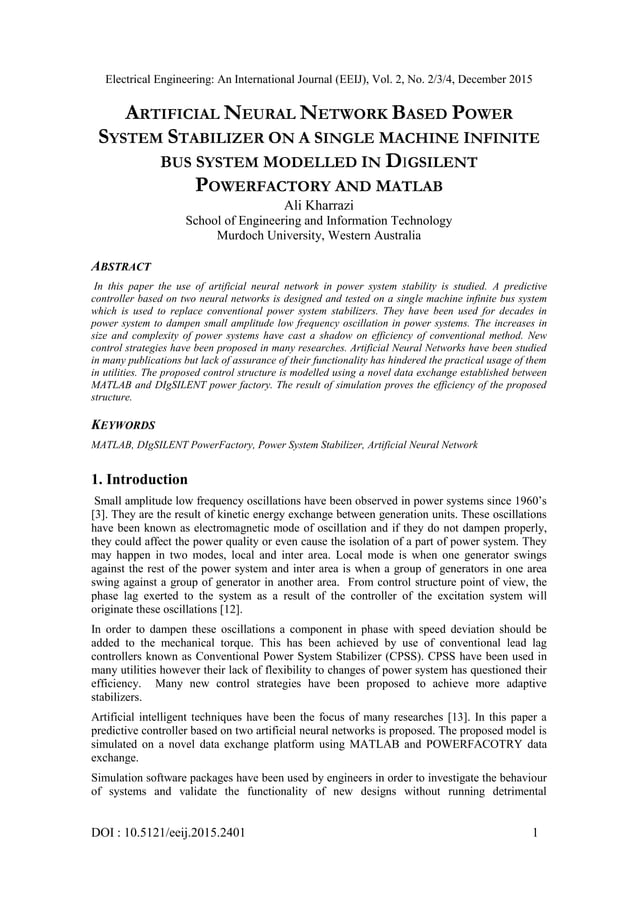 Electrical Engineering: An International Journal (EEIJ), Vol. 2, No. 2/3/4, December 2015

ARTIFICIAL NEURAL NETWORK BASED POWER SYSTEM STABILIZER ON A SINGLE MACHINE INFINITE BUS SYSTEM MODELLED IN DIGSILENT POWERFACTORY AND MATLAB

Ali Kharrazi
School of Engineering and Information Technology
Murdoch University, Western Australia

ABSTRACT

In this paper the use of artificial neural network in power system stability is studied. A predictive controller based on two neural networks is designed and tested on a single machine infinite bus system which is used to replace conventional power system stabilizers. They have been used for decades in power system to dampen small amplitude low frequency oscillation in power systems. The increases in size and complexity of power systems have cast a shadow on efficiency of conventional method. New control strategies have been proposed in many researches. Artificial Neural Networks have been studied in many publications but lack of assurance of their functionality has hindered the practical usage of them in utilities. The proposed control structure is modelled using a novel data exchange established between MATLAB and DIgSILENT power factory. The result of simulation proves the efficiency of the proposed structure.

KEYWORDS

MATLAB, DIgSILENT PowerFactory, Power System Stabilizer, Artificial Neural Network

1. Introduction

Small amplitude low frequency oscillations have been observed in power systems since 1960's [3]. They are the result of kinetic energy exchange between generation units. These oscillations have been known as electromagnetic mode of oscillation and if they do not dampen properly, they could affect the power quality or even cause the isolation of a part of power system. They may happen in two modes, local and inter area. Local mode is when one generator swings against the rest of the power system and inter area is when a group of generators in one area swing against a group of generator in another area. From control structure point of view, the phase lag exerted to the system as a result of the controller of the excitation system will originate these oscillations [12].

In order to dampen these oscillations a component in phase with speed deviation should be added to the mechanical torque. This has been achieved by use of conventional lead lag controllers known as Conventional Power System Stabilizer (CPSS). CPSS have been used in many utilities however their lack of flexibility to changes of power system has questioned their efficiency. Many new control strategies have been proposed to achieve more adaptive stabilizers.

Artificial intelligent techniques have been the focus of many researches [13]. In this paper a predictive controller based on two artificial neural networks is proposed. The proposed model is simulated on a novel data exchange platform using MATLAB and POWERFACOTRY data exchange.

Simulation software packages have been used by engineers in order to investigate the behaviour of systems and validate the functionality of new designs without running detrimental

DOI : 10.5121/eeij.2015.2401 1